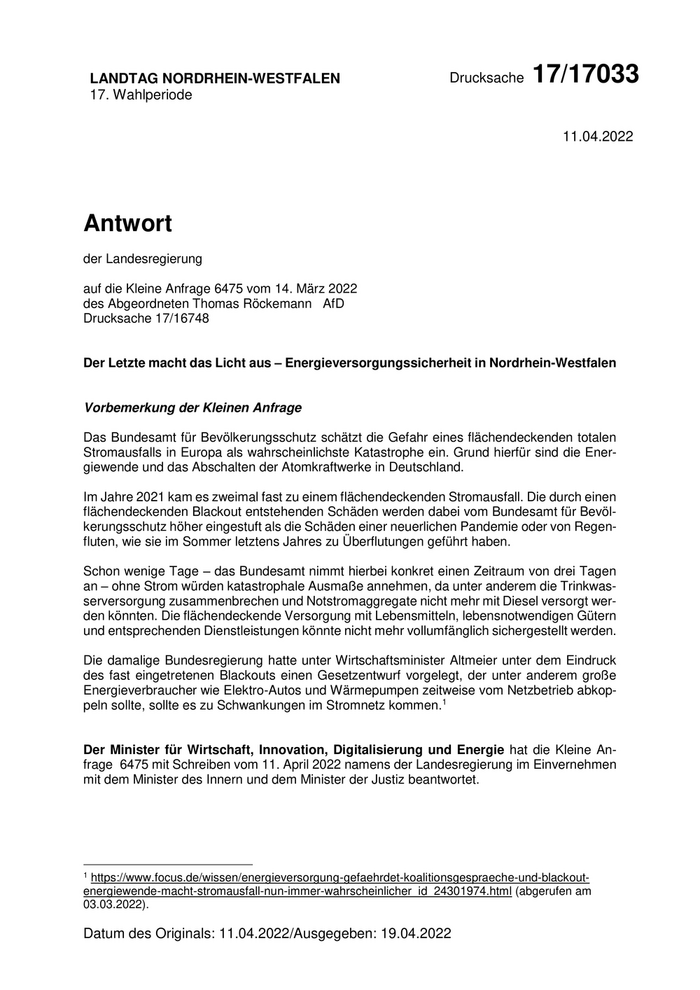 LANDTAG NORDRHEIN-WESTFALEN
17. Wahlperiode

Drucksache 17/17033

11.04.2022

Antwort

der Landesregierung

auf die Kleine Anfrage 6475 vom 14. März 2022
des Abgeordneten Thomas Röckemann AfD
Drucksache 17/16748

Der Letzte macht das Licht aus – Energieversorgungssicherheit in Nordrhein-Westfalen

Vorbemerkung der Kleinen Anfrage

Das Bundesamt für Bevölkerungsschutz schätzt die Gefahr eines flächendeckenden totalen Stromausfalls in Europa als wahrscheinlichste Katastrophe ein. Grund hierfür sind die Energiewende und das Abschalten der Atomkraftwerke in Deutschland.

Im Jahre 2021 kam es zweimal fast zu einem flächendeckenden Stromausfall. Die durch einen flächendeckenden Blackout entstehenden Schäden werden dabei vom Bundesamt für Bevölkerungsschutz höher eingestuft als die Schäden einer neuerlichen Pandemie oder von Regenfluten, wie sie im Sommer letztens Jahres zu Überflutungen geführt haben.

Schon wenige Tage – das Bundesamt nimmt hierbei konkret einen Zeitraum von drei Tagen an – ohne Strom würden katastrophale Ausmaße annehmen, da unter anderem die Trinkwasserversorgung zusammenbrechen und Notstromaggregate nicht mehr mit Diesel versorgt werden könnten. Die flächendeckende Versorgung mit Lebensmitteln, lebensnotwendigen Gütern und entsprechenden Dienstleistungen könnte nicht mehr vollumfänglich sichergestellt werden.

Die damalige Bundesregierung hatte unter Wirtschaftsminister Altmeier unter dem Eindruck des fast eingetretenen Blackouts einen Gesetzentwurf vorgelegt, der unter anderem große Energieverbraucher wie Elektro-Autos und Wärmepumpen zeitweise vom Netzbetrieb abkoppeln sollte, sollte es zu Schwankungen im Stromnetz kommen.$^1$

Der Minister für Wirtschaft, Innovation, Digitalisierung und Energie hat die Kleine Anfrage 6475 mit Schreiben vom 11. April 2022 namens der Landesregierung im Einvernehmen mit dem Minister des Innern und dem Minister der Justiz beantwortet.

$^1$ https://www.focus.de/wissen/energieversorgung-gefaehrdet-koalitionsgespraeche-und-blackout-energiewende-macht-stromausfall-nun-immer-wahrscheinlicher_id_24301974.html (abgerufen am 03.03.2022).

Datum des Originals: 11.04.2022/Ausgegeben: 19.04.2022